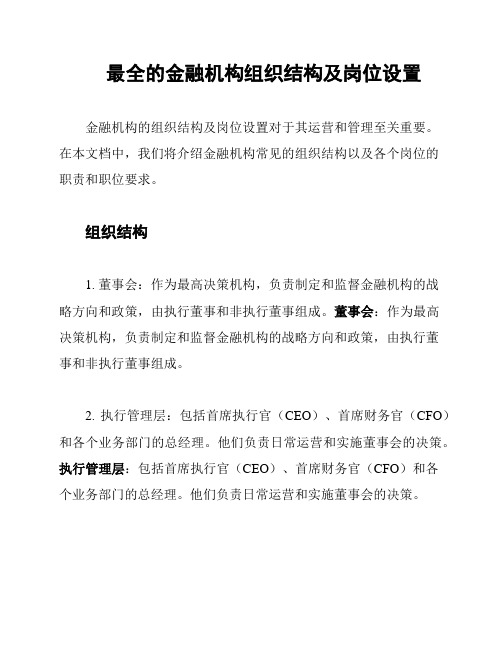 最全的金融机构组织结构及岗位设置

金融机构的组织结构及岗位设置对于其运营和管理至关重要。在本文档中，我们将介绍金融机构常见的组织结构以及各个岗位的职责和职位要求。

组织结构

1. 董事会：作为最高决策机构，负责制定和监督金融机构的战略方向和政策，由执行董事和非执行董事组成。董事会：作为最高决策机构，负责制定和监督金融机构的战略方向和政策，由执行董事和非执行董事组成。

2. 执行管理层：包括首席执行官（CEO）、首席财务官（CFO）和各个业务部门的总经理。他们负责日常运营和实施董事会的决策。执行管理层：包括首席执行官（CEO）、首席财务官（CFO）和各个业务部门的总经理。他们负责日常运营和实施董事会的决策。